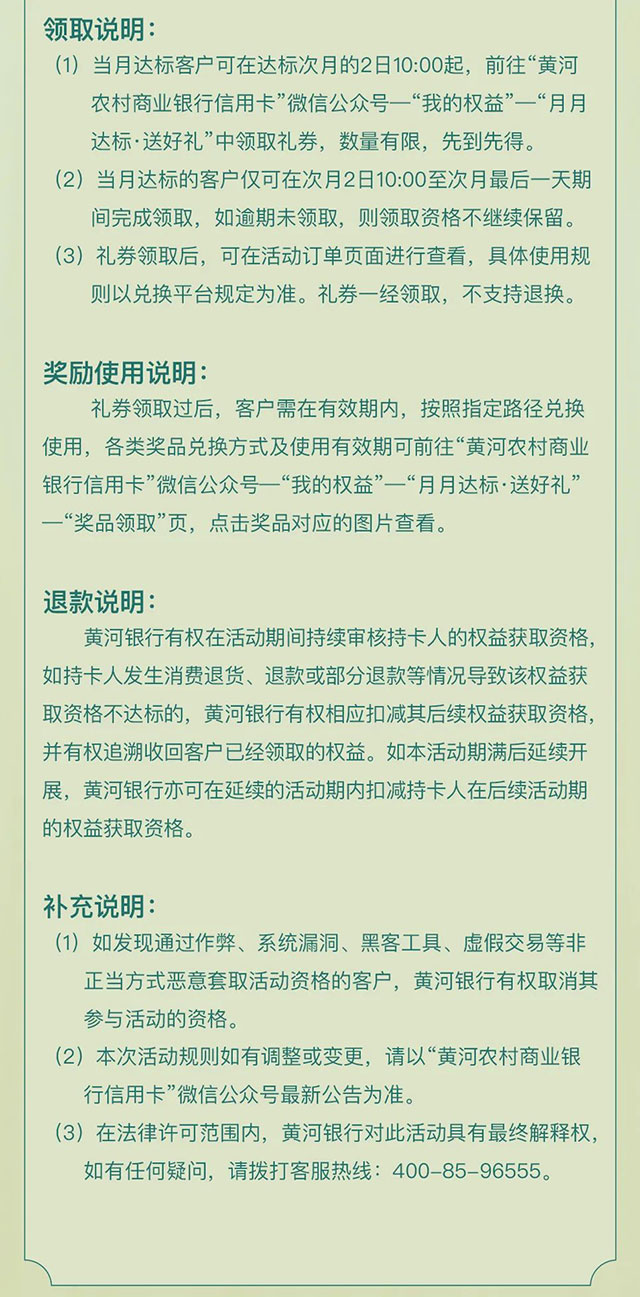 领取说明：

（1）当月达标客户可在达标次月的2日10:00起，前往“黄河农村商业银行信用卡”微信公众号—“我的权益”—“月月达标·送好礼”中领取礼券，数量有限，先到先得。

（2）当月达标的客户仅可在次月2日10:00至次月最后一天期间完成领取，如逾期未领取，则领取资格不继续保留。

（3）礼券领取后，可在活动订单页面进行查看，具体使用规则以兑换平台规定为准。礼券一经领取，不支持退换。

奖励使用说明：

礼券领取过后，客户需在有效期内，按照指定路径兑换使用，各类奖品兑换方式及使用有效期可前往“黄河农村商业银行信用卡”微信公众号—“我的权益”—“月月达标·送好礼”—“奖品领取”页，点击奖品对应的图片查看。

退款说明：

黄河银行有权在活动期间持续审核持卡人的权益获取资格，如持卡人发生消费退货、退款或部分退款等情况导致该权益获取资格不达标的，黄河银行有权相应扣减其后续权益获取资格，并有权追溯收回客户已经领取的权益。如本活动期满后延续开展，黄河银行亦可在延续的活动期内扣减持卡人在后续活动期的权益获取资格。

补充说明：

（1）如发现通过作弊、系统漏洞、黑客工具、虚假交易等非正当方式恶意套取活动资格的客户，黄河银行有权取消其参与活动的资格。

（2）本次活动规则如有调整或变更，请以“黄河农村商业银行信用卡”微信公众号最新公告为准。

（3）在法律许可范围内，黄河银行对此活动具有最终解释权，如有任何疑问，请拨打客服热线：400-85-96555。